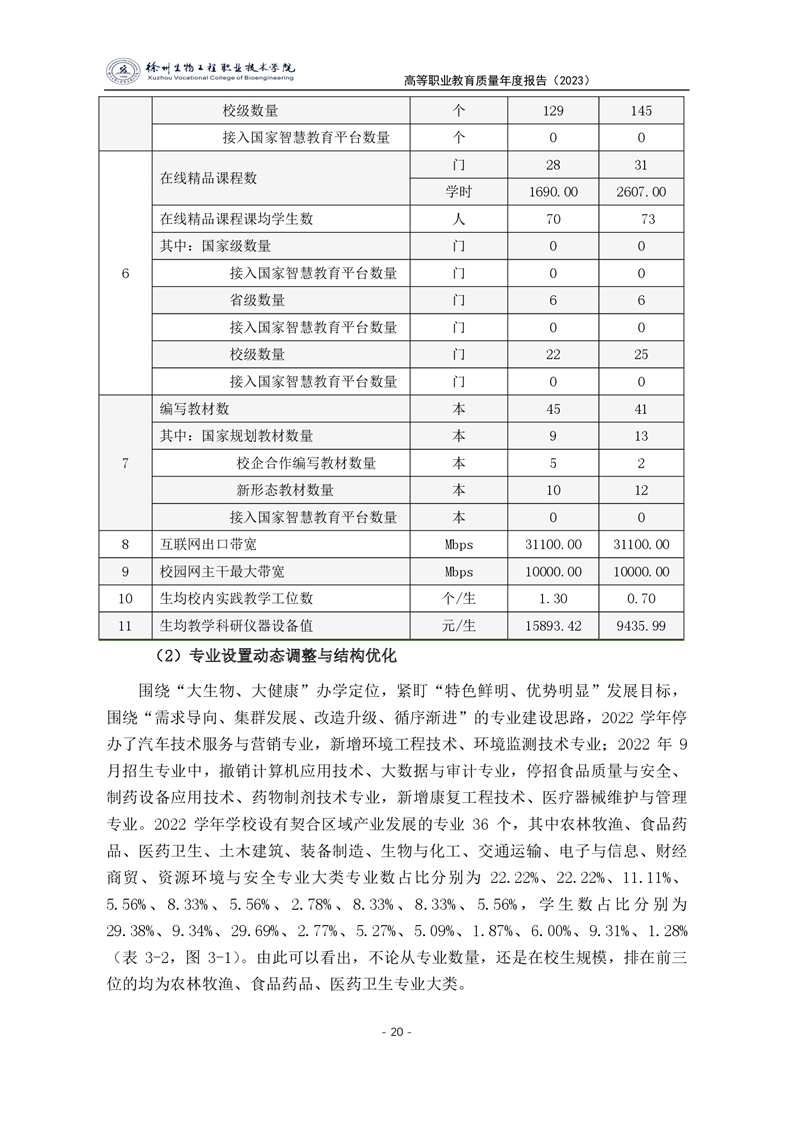 徐州生物工程职业技术学院
Xuzhou Vocational College of Bioengineering

高等职业教育质量年度报告（2023）

|  |  |  |  |  |
|---|---|---|---|---|
|  | 校级数量 | 个 | 129 | 145 |
|  | 接入国家智慧教育平台数量 | 个 | 0 | 0 |
| 6 | 在线精品课程数 | 门 | 28 | 31 |
|  |  | 学时 | 1690.00 | 2607.00 |
|  | 在线精品课程课均学生数 | 人 | 70 | 73 |
|  | 其中：国家级数量 | 门 | 0 | 0 |
|  | 接入国家智慧教育平台数量 | 门 | 0 | 0 |
|  | 省级数量 | 门 | 6 | 6 |
|  | 接入国家智慧教育平台数量 | 门 | 0 | 0 |
|  | 校级数量 | 门 | 22 | 25 |
|  | 接入国家智慧教育平台数量 | 门 | 0 | 0 |
| 7 | 编写教材数 | 本 | 45 | 41 |
|  | 其中：国家规划教材数量 | 本 | 9 | 13 |
|  | 校企合作编写教材数量 | 本 | 5 | 2 |
|  | 新形态教材数量 | 本 | 10 | 12 |
|  | 接入国家智慧教育平台数量 | 本 | 0 | 0 |
| 8 | 互联网出口带宽 | Mbps | 31100.00 | 31100.00 |
| 9 | 校园网主干最大带宽 | Mbps | 10000.00 | 10000.00 |
| 10 | 生均校内实践教学工位数 | 个/生 | 1.30 | 0.70 |
| 11 | 生均教学科研仪器设备值 | 元/生 | 15893.42 | 9435.99 |

（2）专业设置动态调整与结构优化

围绕“大生物、大健康”办学定位，紧盯“特色鲜明、优势明显”发展目标，围绕“需求导向、集群发展、改造升级、循序渐进”的专业建设思路，2022 学年停办了汽车技术服务与营销专业，新增环境工程技术、环境监测技术专业；2022 年 9 月招生专业中，撤销计算机应用技术、大数据与审计专业，停招食品质量与安全、制药设备应用技术、药物制剂技术专业，新增康复工程技术、医疗器械维护与管理专业。2022 学年学校设有契合区域产业发展的专业 36 个，其中农林牧渔、食品药品、医药卫生、土木建筑、装备制造、生物与化工、交通运输、电子与信息、财经商贸、资源环境与安全专业大类专业数占比分别为 22.22%、22.22%、11.11%、5.56%、8.33%、5.56%、2.78%、8.33%、8.33%、5.56%，学生数占比分别为 29.38%、9.34%、29.69%、2.77%、5.27%、5.09%、1.87%、6.00%、9.31%、1.28%（表 3-2，图 3-1）。由此可以看出，不论从专业数量，还是在校生规模，排在前三位的均为农林牧渔、食品药品、医药卫生专业大类。

- 20 -